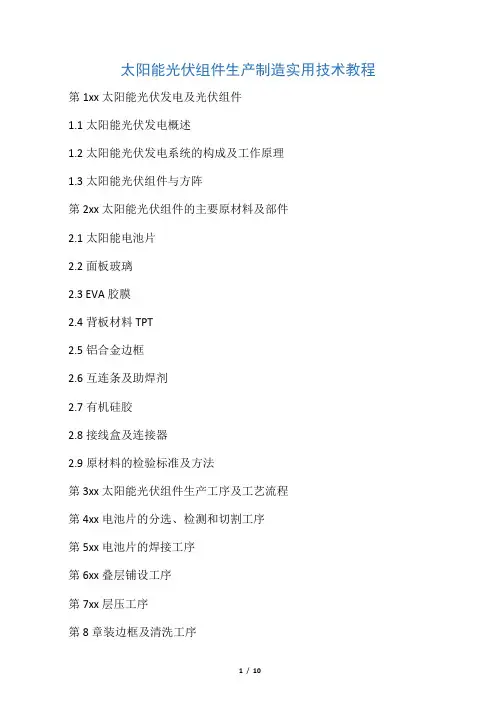 太阳能光伏组件生产制造实用技术教程

第 1xx 太阳能光伏发电及光伏组件

1.1 太阳能光伏发电概述

1.2 太阳能光伏发电系统的构成及工作原理

1.3 太阳能光伏组件与方阵

第 2xx 太阳能光伏组件的主要原材料及部件

2.1 太阳能电池片

2.2 面板玻璃

2.3 EVA 胶膜

2.4 背板材料 TPT

2.5 铝合金边框

2.6 互连条及助焊剂

2.7 有机硅胶

2.8 接线盒及连接器

2.9 原材料的检验标准及方法

第 3xx 太阳能光伏组件生产工序及工艺流程

第 4xx 电池片的分选、检测和切割工序

第 5xx 电池片的焊接工序

第 6xx 叠层铺设工序

第 7xx 层压工序

第 8 章装边框及清洗工序

1 / 10